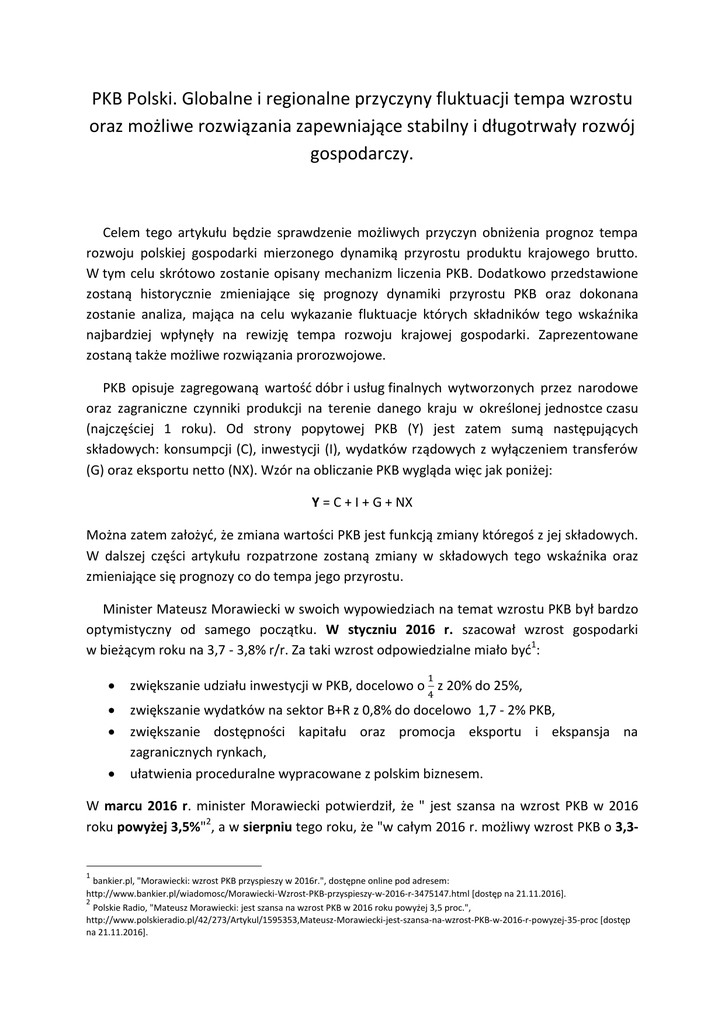 PKB Polski. Globalne i regionalne przyczyny fluktuacji tempa wzrostu oraz możliwe rozwiązania zapewniające stabilny i długotrwały rozwój gospodarczy.

Celem tego artykułu będzie sprawdzenie możliwych przyczyn obniżenia prognoz tempa rozwoju polskiej gospodarki mierzonego dynamiką przyrostu produktu krajowego brutto. W tym celu skrótowo zostanie opisany mechanizm liczenia PKB. Dodatkowo przedstawione zostaną historycznie zmieniające się prognozy dynamiki przyrostu PKB oraz dokonana zostanie analiza, mająca na celu wykazanie fluktuacje których składników tego wskaźnika najbardziej wpłynęły na rewizję tempa rozwoju krajowej gospodarki. Zaprezentowane zostaną także możliwe rozwiązania prorozwojowe.

PKB opisuje zagregowaną wartość dóbr i usług finalnych wytworzonych przez narodowe oraz zagraniczne czynniki produkcji na terenie danego kraju w określonej jednostce czasu (najczęściej 1 roku). Od strony popytowej PKB (Y) jest zatem sumą następujących składowych: konsumpcji (C), inwestycji (I), wydatków rządowych z wyłączeniem transferów (G) oraz eksportu netto (NX). Wzór na obliczanie PKB wygląda więc jak poniżej:

**Y** = C + I + G + NX

Można zatem założyć, że zmiana wartości PKB jest funkcją zmiany któregoś z jej składowych. W dalszej części artykułu rozpatrzone zostaną zmiany w składowych tego wskaźnika oraz zmieniające się prognozy co do tempa jego przyrostu.

Minister Mateusz Morawiecki w swoich wypowiedziach na temat wzrostu PKB był bardzo optymistyczny od samego początku. **W styczniu 2016 r.** szacował wzrost gospodarki w bieżącym roku na 3,7 - 3,8% r/r. Za taki wzrost odpowiedzialne miało być$^1$:

• zwiększanie udziału inwestycji w PKB, docelowo o $\frac{1}{4}$ z 20% do 25%,
• zwiększanie wydatków na sektor B+R z 0,8% do docelowo 1,7 - 2% PKB,
• zwiększanie dostępności kapitału oraz promocja eksportu i ekspansja na zagranicznych rynkach,
• ułatwienia proceduralne wypracowane z polskim biznesem.

W **marcu 2016 r**. minister Morawiecki potwierdził, że " jest szansa na wzrost PKB w 2016 roku **powyżej 3,5%**"$^2$, a w **sierpniu** tego roku, że "w całym 2016 r. możliwy wzrost PKB o **3,3-**

$^1$ bankier.pl, "Morawiecki: wzrost PKB przyspieszy w 2016r.", dostępne online pod adresem: http://www.bankier.pl/wiadomosc/Morawiecki-Wzrost-PKB-przyspieszy-w-2016-r-3475147.html [dostęp na 21.11.2016].
$^2$ Polskie Radio, "Mateusz Morawiecki: jest szansa na wzrost PKB w 2016 roku powyżej 3,5 proc.", http://www.polskieradio.pl/42/273/Artykul/1595353,Mateusz-Morawiecki-jest-szansa-na-wzrost-PKB-w-2016-r-powyzej-35-proc [dostęp na 21.11.2016].